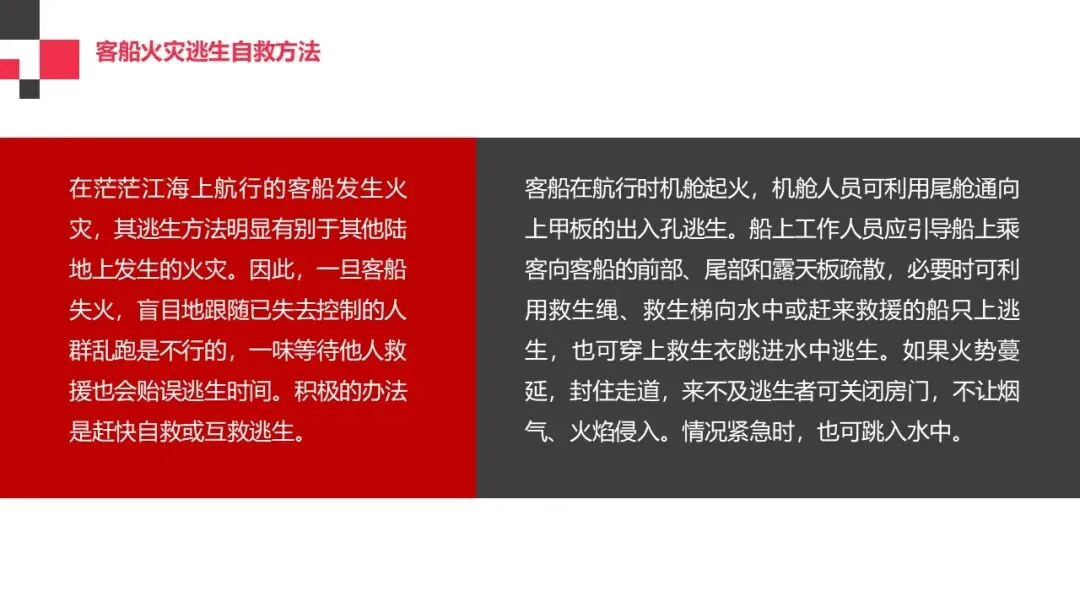 客船火灾逃生自救方法

在茫茫江海上航行的客船发生火灾，其逃生方法明显有别于其他陆地上发生的火灾。因此，一旦客船失火，盲目地跟随已失去控制的人群乱跑是不行的，一味等待他人救援也会贻误逃生时间。积极的办法是赶快自救或互救逃生。

客船在航行时机舱起火，机舱人员可利用尾舱通向上甲板的出入孔逃生。船上工作人员应引导船上乘客向客船的前部、尾部和露天板疏散，必要时可利用救生绳、救生梯向水中或赶来救援的船只上逃生，也可穿上救生衣跳进水中逃生。如果火势蔓延，封住走道，来不及逃生者可关闭房门，不让烟气、火焰侵入。情况紧急时，也可跳入水中。